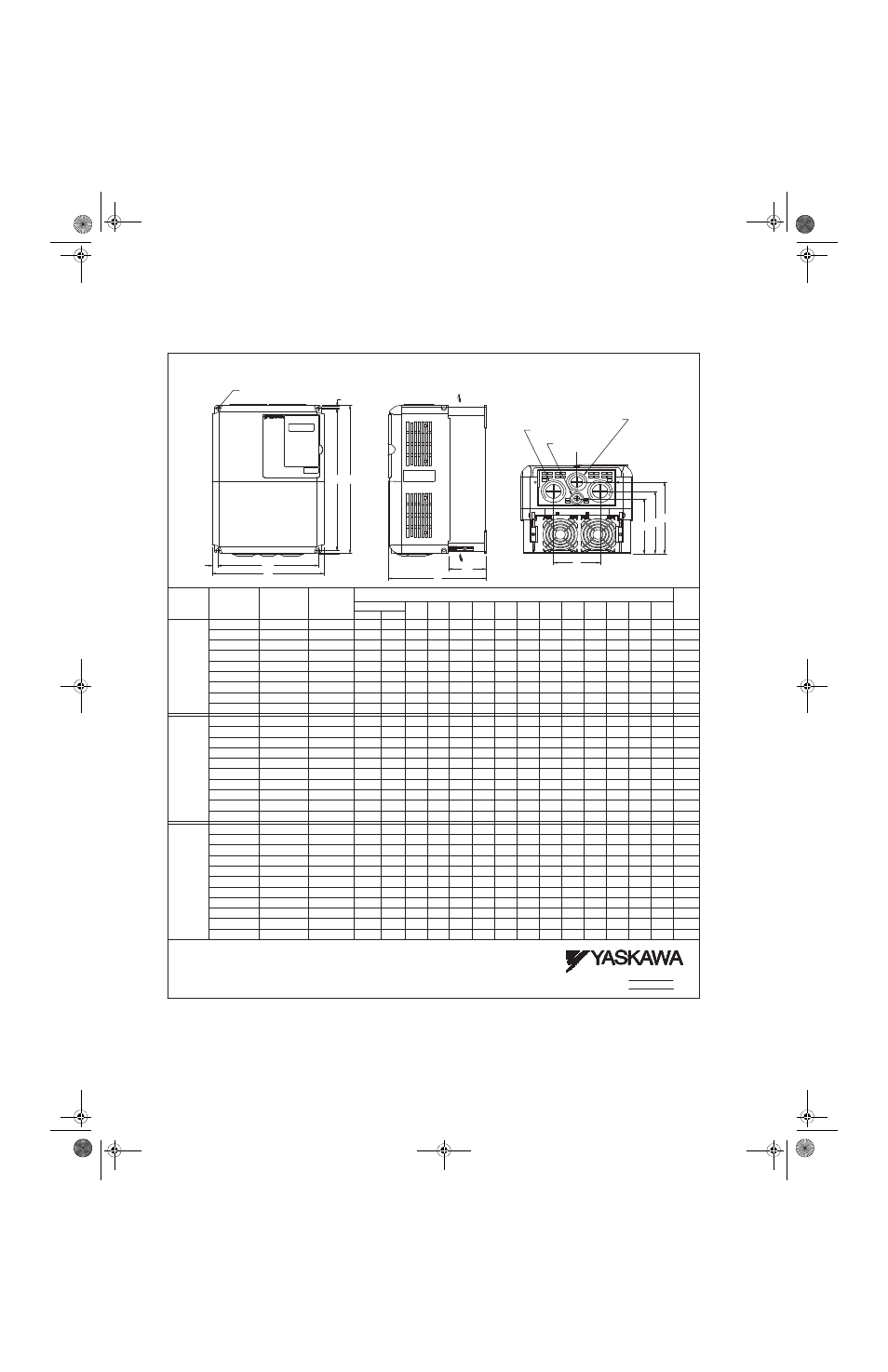 YASKAWA